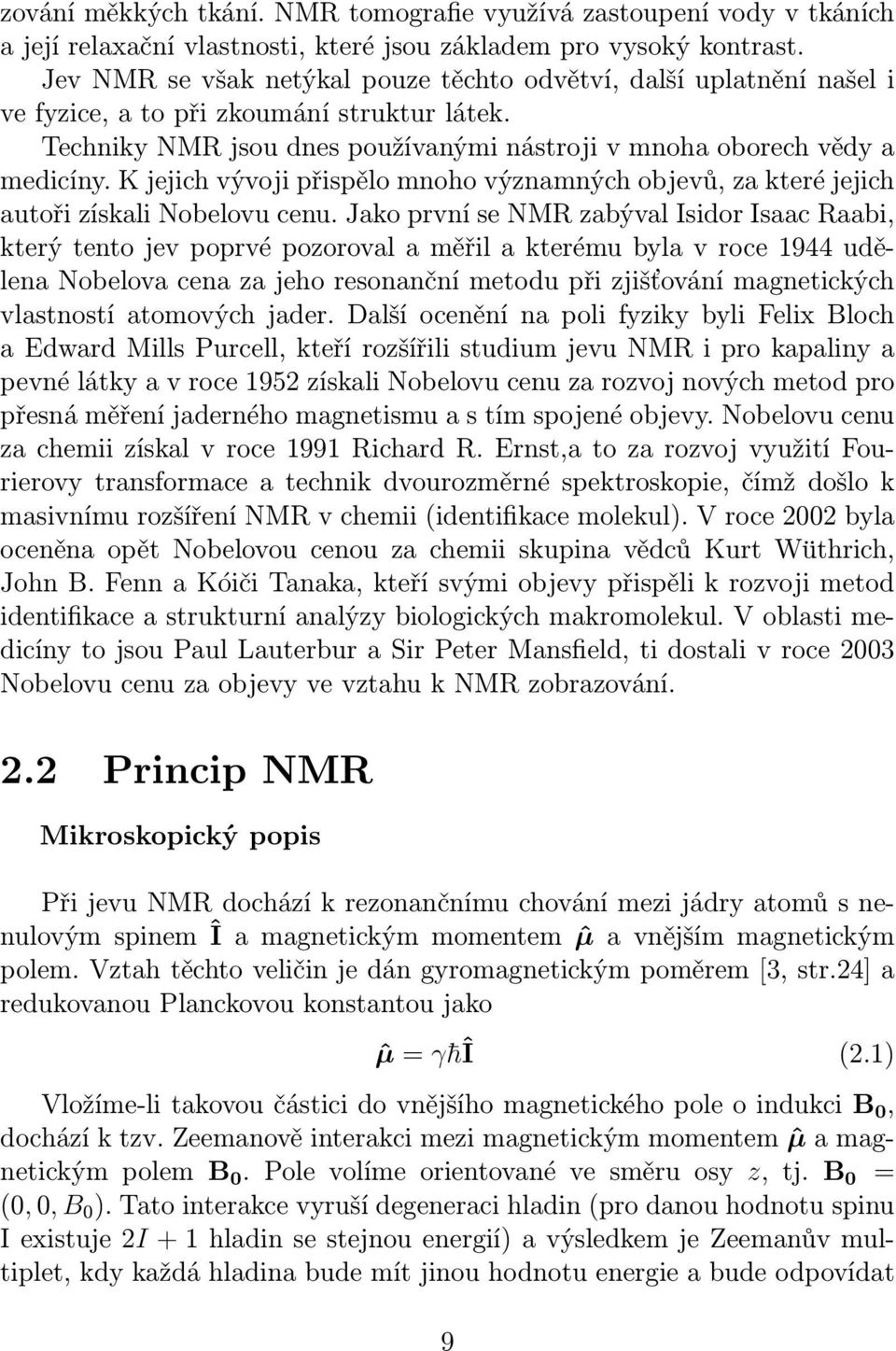 zování měkkých tkání. NMR tomografie využívá zastoupení vody v tkáních a její relaxační vlastnosti, které jsou základem pro vysoký kontrast. Jev NMR se však netýkal pouze těchto odvětví, další uplatnění našel i ve fyzice, a to při zkoumání struktur látek.

Techniky NMR jsou dnes používanými nástroji v mnoha oborech vědy a medicíny. K jejich vývoji přispělo mnoho významných objevů, za které jejich autoři získali Nobelovu cenu. Jako první se NMR zabýval Isidor Isaac Raabi, který tento jev poprvé pozoroval a měřil a kterému byla v roce 1944 udělena Nobelova cena za jeho resonanční metodu při zjišťování magnetických vlastností atomových jader. Další ocenění na poli fyziky byli Felix Bloch a Edward Mills Purcell, kteří rozšířili studium jevu NMR i pro kapaliny a pevné látky a v roce 1952 získali Nobelovu cenu za rozvoj nových metod pro přesná měření jaderného magnetismu a s tím spojené objevy. Nobelovu cenu za chemii získal v roce 1991 Richard R. Ernst,a to za rozvoj využití Fourierovy transformace a technik dvourozměrné spektroskopie, čímž došlo k masivnímu rozšíření NMR v chemii (identifikace molekul). V roce 2002 byla oceněna opět Nobelovou cenou za chemii skupina vědců Kurt Wüthrich, John B. Fenn a Kóiči Tanaka, kteří svými objevy přispěli k rozvoji metod identifikace a strukturní analýzy biologických makromolekul. V oblasti medicíny to jsou Paul Lauterbur a Sir Peter Mansfield, ti dostali v roce 2003 Nobelovu cenu za objevy ve vztahu k NMR zobrazování.

2.2 Princip NMR

Mikroskopický popis

Při jevu NMR dochází k rezonančnímu chování mezi jádry atomů s nenulovým spinem $\hat{\mathbf{I}}$ a magnetickým momentem $\hat{\boldsymbol{\mu}}$ a vnějším magnetickým polem. Vztah těchto veličin je dán gyromagnetickým poměrem [3, str.24] a redukovanou Planckovou konstantou jako

$\hat{\boldsymbol{\mu}} = \gamma\hbar\hat{\mathbf{I}}$ (2.1)

Vložíme-li takovou částici do vnějšího magnetického pole o indukci $\mathbf{B_0}$, dochází k tzv. Zeemanově interakci mezi magnetickým momentem $\hat{\boldsymbol{\mu}}$ a magnetickým polem $\mathbf{B_0}$. Pole volíme orientované ve směru osy $z$, tj. $\mathbf{B_0} = (0, 0, B_0)$. Tato interakce vyruší degeneraci hladin (pro danou hodnotu spinu I existuje $2I + 1$ hladin se stejnou energií) a výsledkem je Zeemanův multiplet, kdy každá hladina bude mít jinou hodnotu energie a bude odpovídat

9